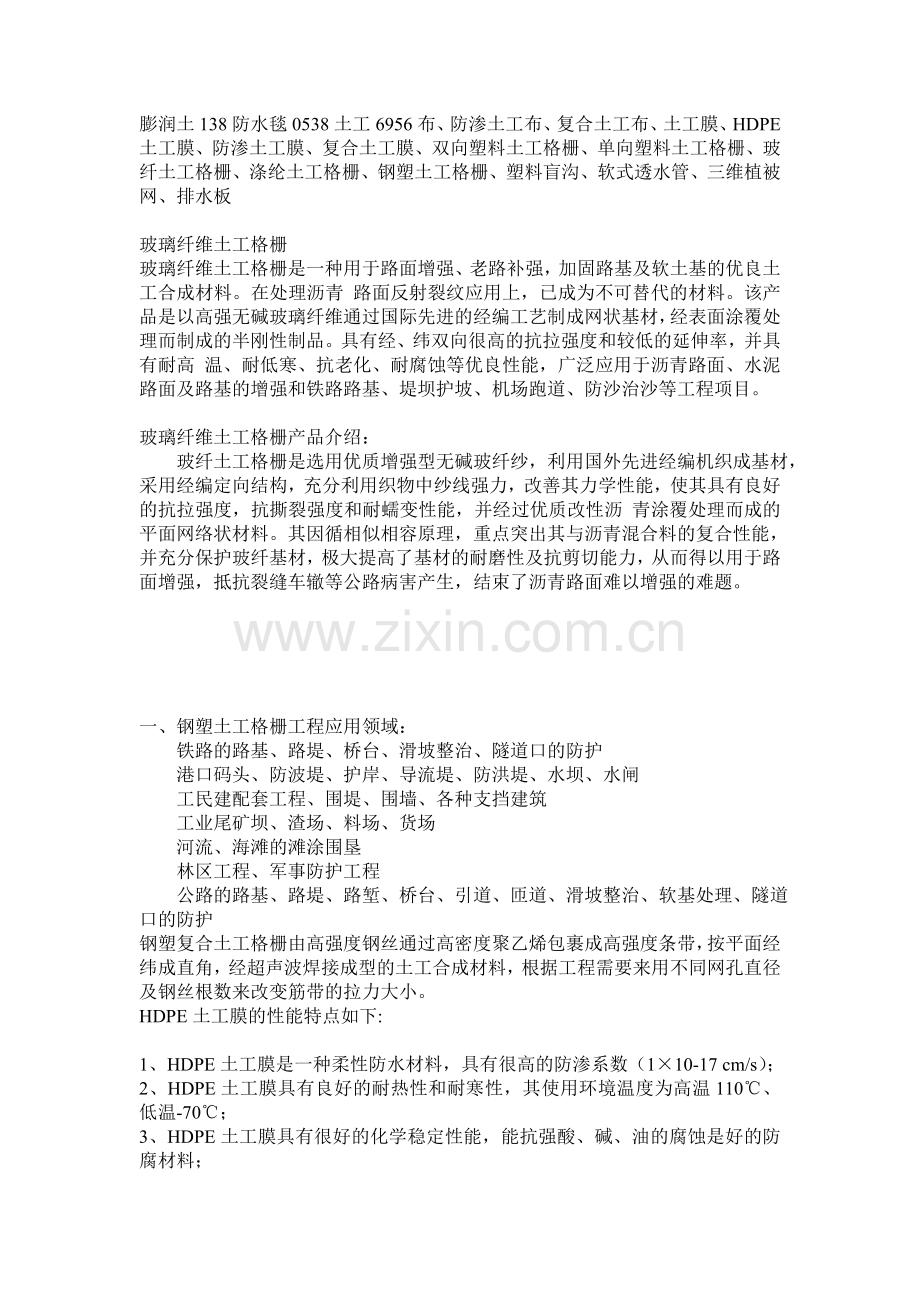 膨润土 138 防水毯 0538 土工 6956 布、防渗土工布、复合土工布、土工膜、HDPE 土工膜、防渗土工膜、复合土工膜、双向塑料土工格栅、单向塑料土工格栅、玻纤土工格栅、涤纶土工格栅、钢塑土工格栅、塑料盲沟、软式透水管、三维植被网、排水板

玻璃纤维土工格栅
玻璃纤维土工格栅是一种用于路面增强、老路补强，加固路基及软土基的优良土工合成材料。在处理沥青 路面反射裂纹应用上，已成为不可替代的材料。该产品是以高强无碱玻璃纤维通过国际先进的经编工艺制成网状基材，经表面涂覆处理而制成的半刚性制品。具有经、纬双向很高的抗拉强度和较低的延伸率，并具有耐高 温、耐低寒、抗老化、耐腐蚀等优良性能，广泛应用于沥青路面、水泥路面及路基的增强和铁路路基、堤坝护坡、机场跑道、防沙治沙等工程项目。

玻璃纤维土工格栅产品介绍：
玻纤土工格栅是选用优质增强型无碱玻纤纱，利用国外先进经编机织成基材，采用经编定向结构，充分利用织物中纱线强力，改善其力学性能，使其具有良好的抗拉强度，抗撕裂强度和耐蠕变性能，并经过优质改性沥 青涂覆处理而成的平面网络状材料。其因循相似相容原理，重点突出其与沥青混合料的复合性能，并充分保护玻纤基材，极大提高了基材的耐磨性及抗剪切能力，从而得以用于路面增强，抵抗裂缝车辙等公路病害产生，结束了沥青路面难以增强的难题。

www.zixin.com.cn

一、钢塑土工格栅工程应用领域：
铁路的路基、路堤、桥台、滑坡整治、隧道口的防护
港口码头、防波堤、护岸、导流堤、防洪堤、水坝、水闸
工民建配套工程、围堤、围墙、各种支挡建筑
工业尾矿坝、渣场、料场、货场
河流、海滩的滩涂围垦
林区工程、军事防护工程
公路的路基、路堤、路堑、桥台、引道、匝道、滑坡整治、软基处理、隧道口的防护
钢塑复合土工格栅由高强度钢丝通过高密度聚乙烯包裹成高强度条带，按平面经纬成直角，经超声波焊接成型的土工合成材料，根据工程需要来用不同网孔直径及钢丝根数来改变筋带的拉力大小。
HDPE 土工膜的性能特点如下:

1、HDPE 土工膜是一种柔性防水材料，具有很高的防渗系数（1×10-17 cm/s）；
2、HDPE 土工膜具有良好的耐热性和耐寒性，其使用环境温度为高温 110℃、低温-70℃；
3、HDPE 土工膜具有很好的化学稳定性能，能抗强酸、碱、油的腐蚀是好的防腐材料；